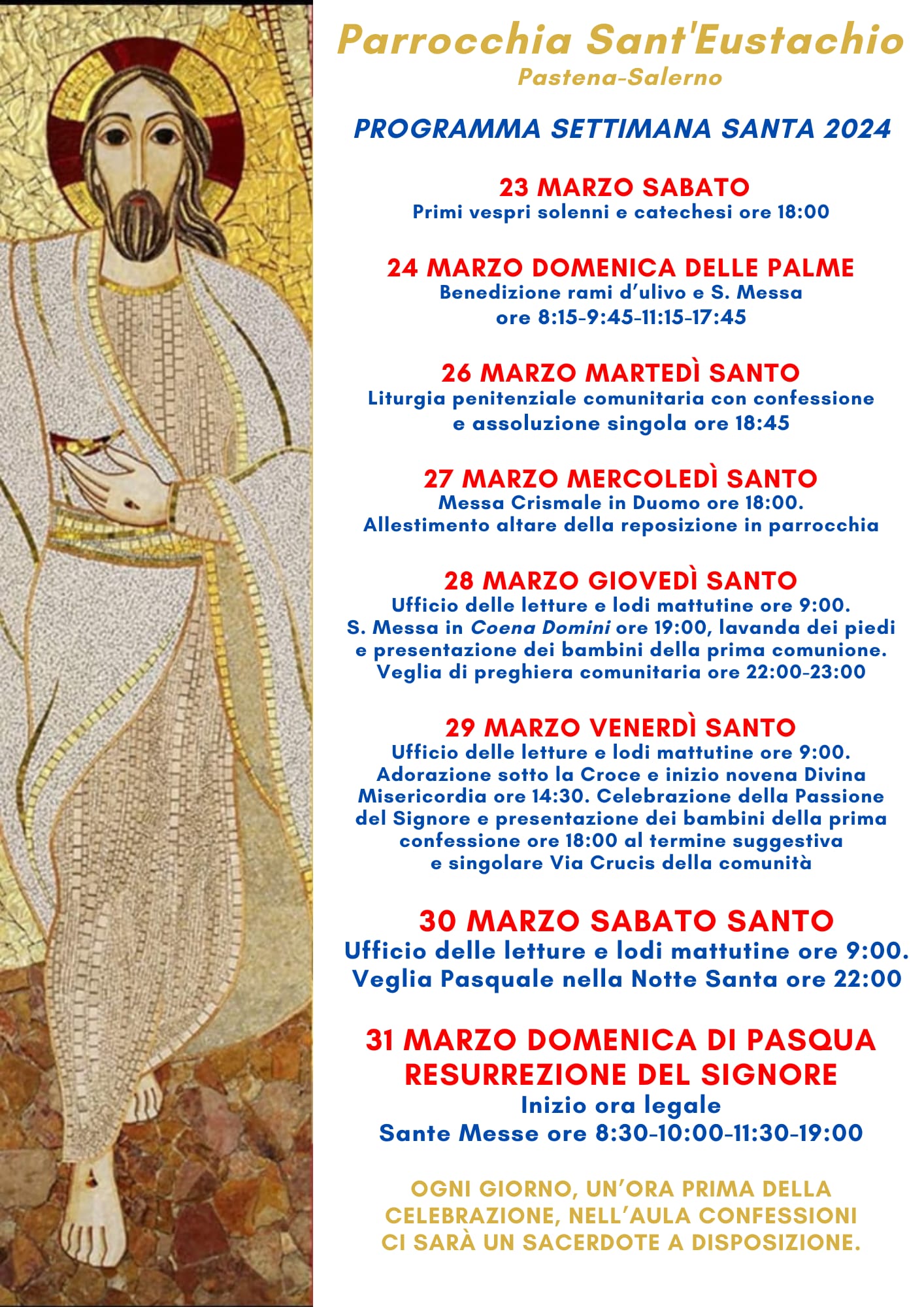 Parrocchia Sant'Eustachio
Pastena-Salerno

PROGRAMMA SETTIMANA SANTA 2024

23 MARZO SABATO
Primi vespri solenni e catechesi ore 18:00

24 MARZO DOMENICA DELLE PALME
Benedizione rami d'ulivo e S. Messa ore 8:15-9:45-11:15-17:45

26 MARZO MARTEDÌ SANTO
Liturgia penitenziale comunitaria con confessione e assoluzione singola ore 18:45

27 MARZO MERCOLEDÌ SANTO
Messa Crismale in Duomo ore 18:00. Allestimento altare della reposizione in parrocchia

28 MARZO GIOVEDÌ SANTO
Ufficio delle letture e lodi mattutine ore 9:00. S. Messa in Coena Domini ore 19:00, lavanda dei piedi e presentazione dei bambini della prima comunione. Veglia di preghiera comunitaria ore 22:00-23:00

29 MARZO VENERDÌ SANTO
Ufficio delle letture e lodi mattutine ore 9:00. Adorazione sotto la Croce e inizio novena Divina Misericordia ore 14:30. Celebrazione della Passione del Signore e presentazione dei bambini della prima confessione ore 18:00 al termine suggestiva e singolare Via Crucis della comunità

30 MARZO SABATO SANTO
Ufficio delle letture e lodi mattutine ore 9:00. Veglia Pasquale nella Notte Santa ore 22:00

31 MARZO DOMENICA DI PASQUA
RESURREZIONE DEL SIGNORE
Inizio ora legale
Sante Messe ore 8:30-10:00-11:30-19:00

OGNI GIORNO, UN'ORA PRIMA DELLA CELEBRAZIONE, NELL'AULA CONFESSIONI CI SARÀ UN SACERDOTE A DISPOSIZIONE.